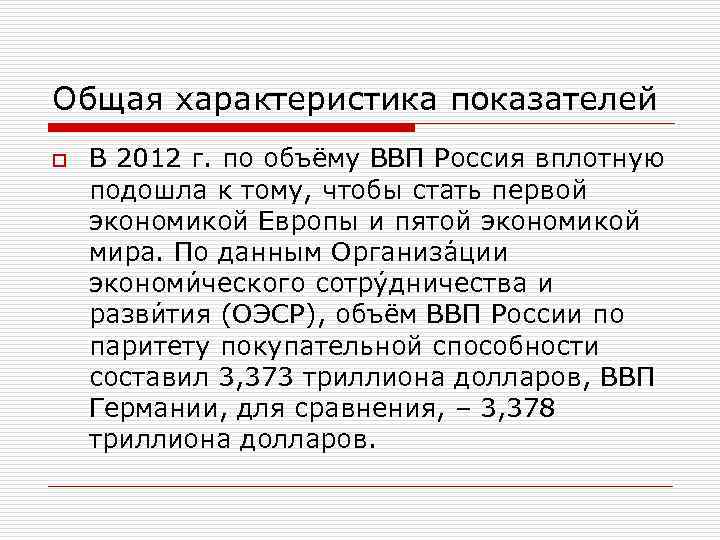 Общая характеристика показателей

В 2012 г. по объёму ВВП Россия вплотную подошла к тому, чтобы стать первой экономикой Европы и пятой экономикой мира. По данным Организа́ции экономи́ческого сотру́дничества и разви́тия (ОЭСР), объём ВВП России по паритету покупательной способности составил 3,373 триллиона долларов, ВВП Германии, для сравнения, – 3,378 триллиона долларов.